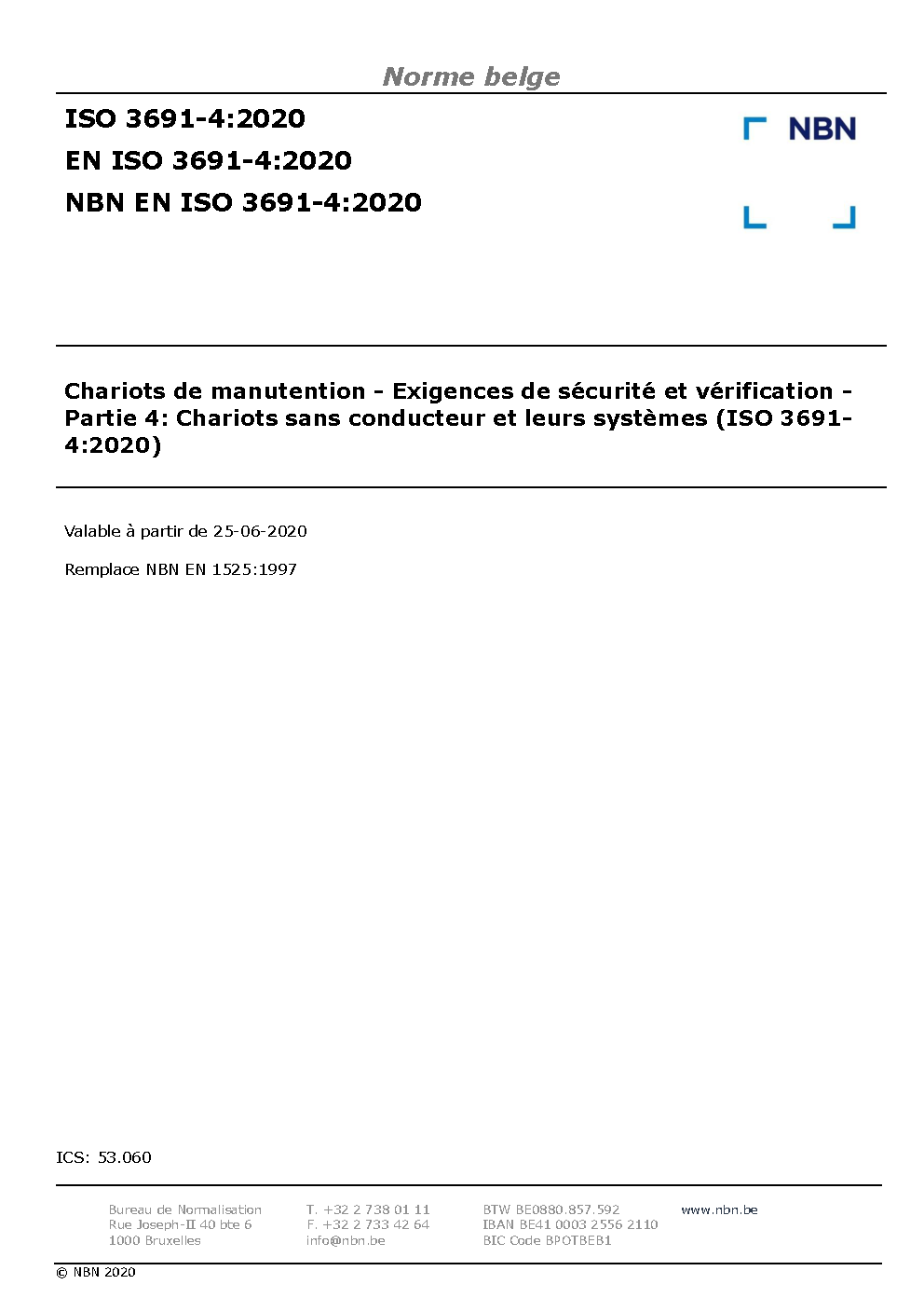 Norme belge

ISO 3691-4:2020
EN ISO 3691-4:2020
NBN EN ISO 3691-4:2020

NBN

Chariots de manutention - Exigences de sécurité et vérification - Partie 4: Chariots sans conducteur et leurs systèmes (ISO 3691-4:2020)

Valable à partir de 25-06-2020

Remplace NBN EN 1525:1997

ICS: 53.060

Bureau de Normalisation
Rue Joseph-II 40 bte 6
1000 Bruxelles

T. +32 2 738 01 11
F. +32 2 733 42 64
info@nbn.be

BTW BE0880.857.592
IBAN BE41 0003 2556 2110
BIC Code BPOTBEB1

www.nbn.be

© NBN 2020